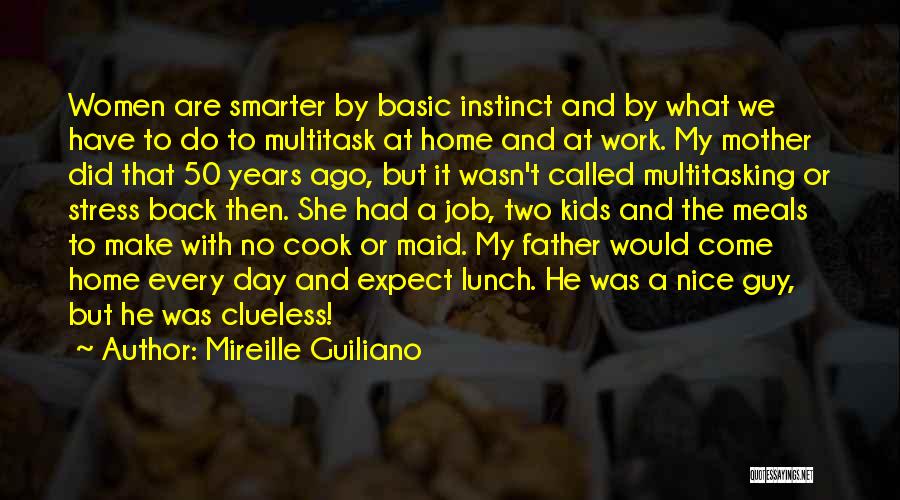 Women are smarter by basic instinct and by what we have to do to multitask at home and at work. My mother did that 50 years ago, but it wasn't called multitasking or stress back then. She had a job, two kids and the meals to make with no cook or maid. My father would come home every day and expect lunch. He was a nice guy, but he was clueless!

~ Author: Mireille Guiliano

QUOTESSAYINGS.NET